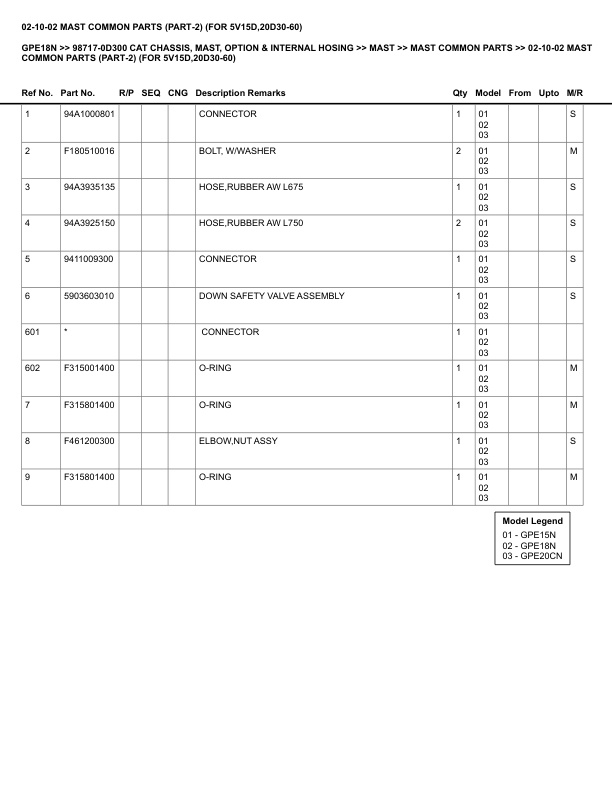 02-10-02 MAST COMMON PARTS (PART-2) (FOR 5V15D,20D30-60)

GPE18N >> 98717-0D300 CAT CHASSIS, MAST, OPTION & INTERNAL HOSING >> MAST >> MAST COMMON PARTS >> 02-10-02 MAST COMMON PARTS (PART-2) (FOR 5V15D,20D30-60)

| Ref No. | Part No. | R/P | SEQ | CNG | Description Remarks | Qty | Model | From | Upto | M/R |
|---|---|---|---|---|---|---|---|---|---|---|
| 1 | 94A1000801 | | | | CONNECTOR | 1 | 01 02 03 | | | S |
| 2 | F180510016 | | | | BOLT, W/WASHER | 2 | 01 02 03 | | | M |
| 3 | 94A3935135 | | | | HOSE,RUBBER AW L675 | 1 | 01 02 03 | | | S |
| 4 | 94A3925150 | | | | HOSE,RUBBER AW L750 | 2 | 01 02 03 | | | S |
| 5 | 9411009300 | | | | CONNECTOR | 1 | 01 02 03 | | | S |
| 6 | 5903603010 | | | | DOWN SAFETY VALVE ASSEMBLY | 1 | 01 02 03 | | | S |
| 601 | * | | | | CONNECTOR | 1 | 01 02 03 | | | |
| 602 | F315001400 | | | | O-RING | 1 | 01 02 03 | | | M |
| 7 | F315801400 | | | | O-RING | 1 | 01 02 03 | | | M |
| 8 | F461200300 | | | | ELBOW,NUT ASSY | 1 | 01 02 03 | | | S |
| 9 | F315801400 | | | | O-RING | 1 | 01 02 03 | | | M |

Model Legend
01 - GPE15N
02 - GPE18N
03 - GPE20CN